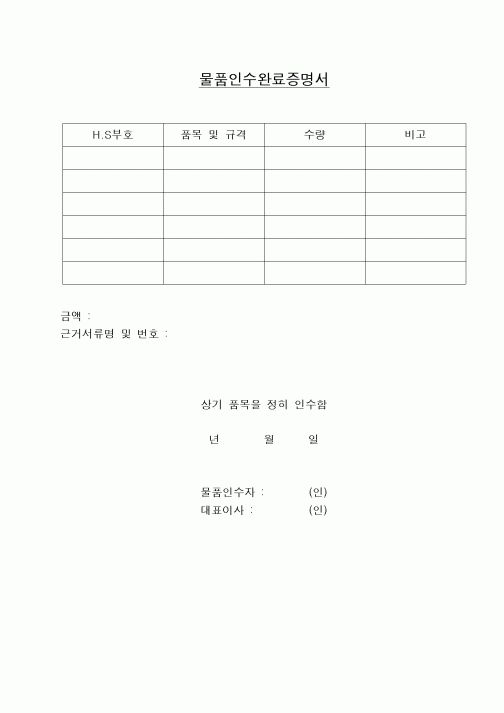 물품인수완료증명서

| H.S부호 | 품목 및 규격 | 수량 | 비고 |
|---|---|---|---|
| | | | |
| | | | |
| | | | |
| | | | |
| | | | |
| | | | |

금액 :
근거서류명 및 번호 :

상기 품목을 정히 인수함

년 월 일

물품인수자 : (인)
대표이사 : (인)